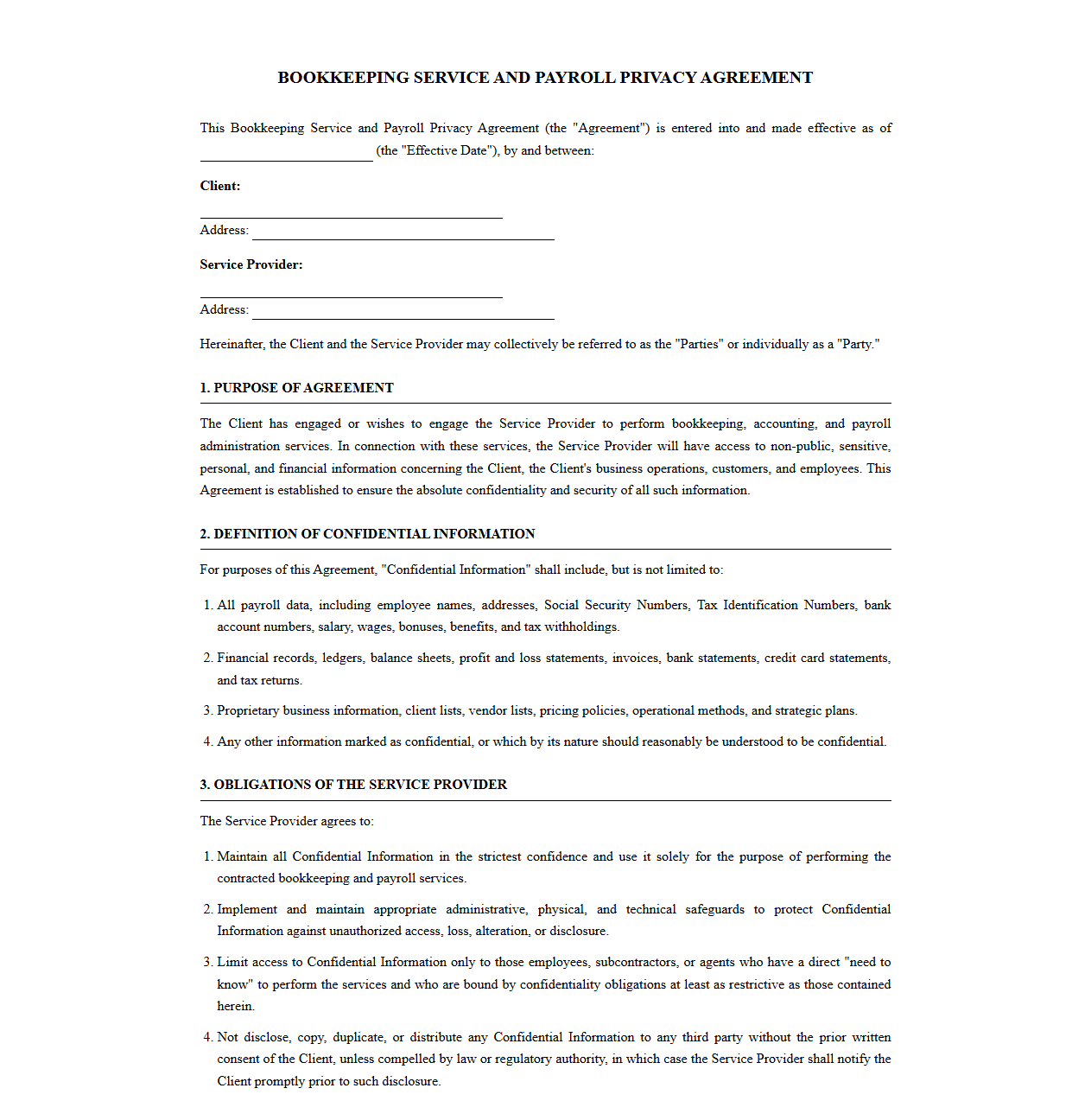 BOOKKEEPING SERVICE AND PAYROLL PRIVACY AGREEMENT

This Bookkeeping Service and Payroll Privacy Agreement (the "Agreement") is entered into and made effective as of ____ (the "Effective Date"), by and between:

Client:

____

Address: ____

Service Provider:

____

Address: ____

Hereinafter, the Client and the Service Provider may collectively be referred to as the "Parties" or individually as a "Party."

1. PURPOSE OF AGREEMENT

The Client has engaged or wishes to engage the Service Provider to perform bookkeeping, accounting, and payroll administration services. In connection with these services, the Service Provider will have access to non-public, sensitive, personal, and financial information concerning the Client, the Client's business operations, customers, and employees. This Agreement is established to ensure the absolute confidentiality and security of all such information.

2. DEFINITION OF CONFIDENTIAL INFORMATION

For purposes of this Agreement, "Confidential Information" shall include, but is not limited to:

1. All payroll data, including employee names, addresses, Social Security Numbers, Tax Identification Numbers, bank account numbers, salary, wages, bonuses, benefits, and tax withholdings.

2. Financial records, ledgers, balance sheets, profit and loss statements, invoices, bank statements, credit card statements, and tax returns.

3. Proprietary business information, client lists, vendor lists, pricing policies, operational methods, and strategic plans.

4. Any other information marked as confidential, or which by its nature should reasonably be understood to be confidential.

3. OBLIGATIONS OF THE SERVICE PROVIDER

The Service Provider agrees to:

1. Maintain all Confidential Information in the strictest confidence and use it solely for the purpose of performing the contracted bookkeeping and payroll services.

2. Implement and maintain appropriate administrative, physical, and technical safeguards to protect Confidential Information against unauthorized access, loss, alteration, or disclosure.

3. Limit access to Confidential Information only to those employees, subcontractors, or agents who have a direct "need to know" to perform the services and who are bound by confidentiality obligations at least as restrictive as those contained herein.

4. Not disclose, copy, duplicate, or distribute any Confidential Information to any third party without the prior written consent of the Client, unless compelled by law or regulatory authority, in which case the Service Provider shall notify the Client promptly prior to such disclosure.